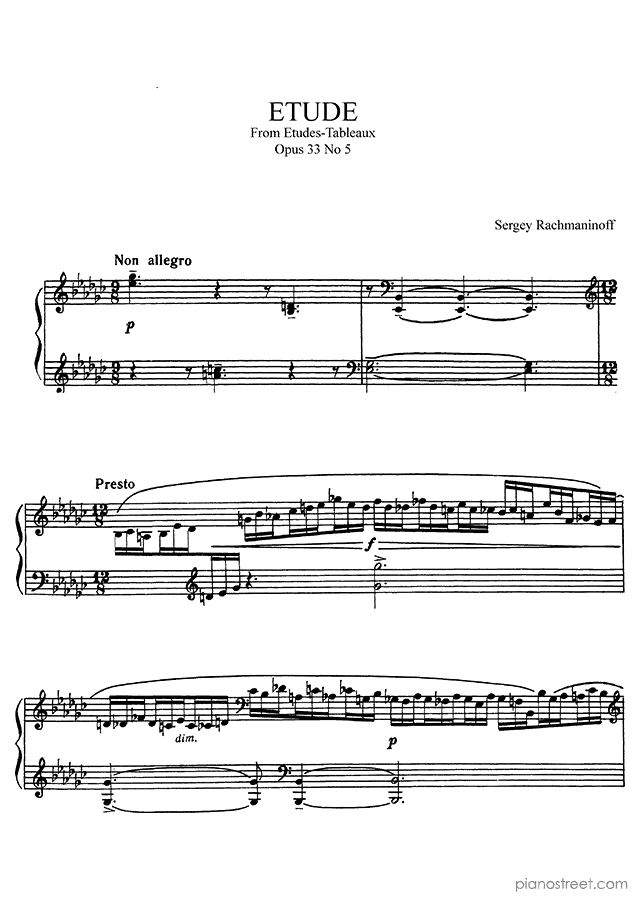 ETUDE
From Etudes-Tableaux
Opus 33 No 5

Sergey Rachmaninoff

Non allegro

p

Presto

f

dim.

p

pianostreet.com